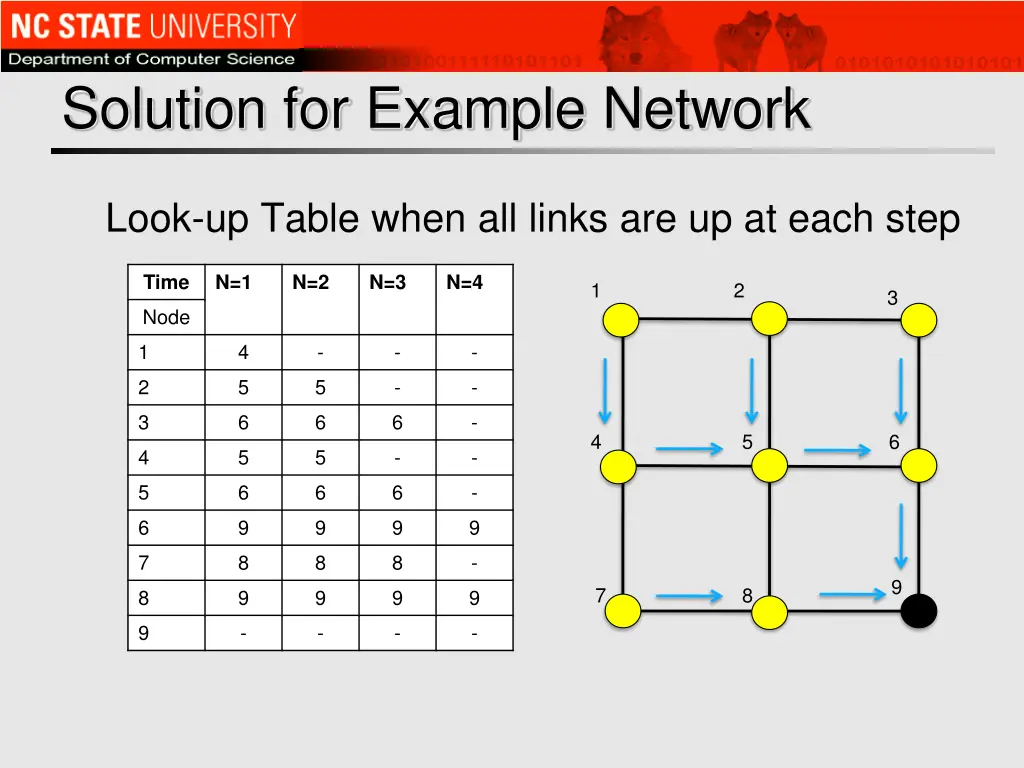 NC STATE UNIVERSITY
Department of Computer Science

Solution for Example Network

Look-up Table when all links are up at each step

| Time Node | N=1 | N=2 | N=3 | N=4 |
|---|---|---|---|---|
| 1 | 4 | - | - | - |
| 2 | 5 | 5 | - | - |
| 3 | 6 | 6 | 6 | - |
| 4 | 5 | 5 | - | - |
| 5 | 6 | 6 | 6 | - |
| 6 | 9 | 9 | 9 | 9 |
| 7 | 8 | 8 | 8 | - |
| 8 | 9 | 9 | 9 | 9 |
| 9 | - | - | - | - |

1
2
3
4
5
6
7
8
9